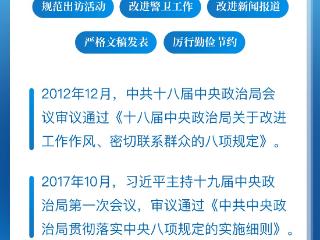 规范出访活动 改进警卫工作 改进新闻报道

严格文稿发表 厉行勤俭节约

2012年12月，中共十八届中央政治局会议审议通过《十八届中央政治局关于改进工作作风、密切联系群众的八项规定》。

2017年10月，习近平主持十九届中央政治局第一次会议，审议通过《中共中央政治局贯彻落实中央八项规定的实施细则》。